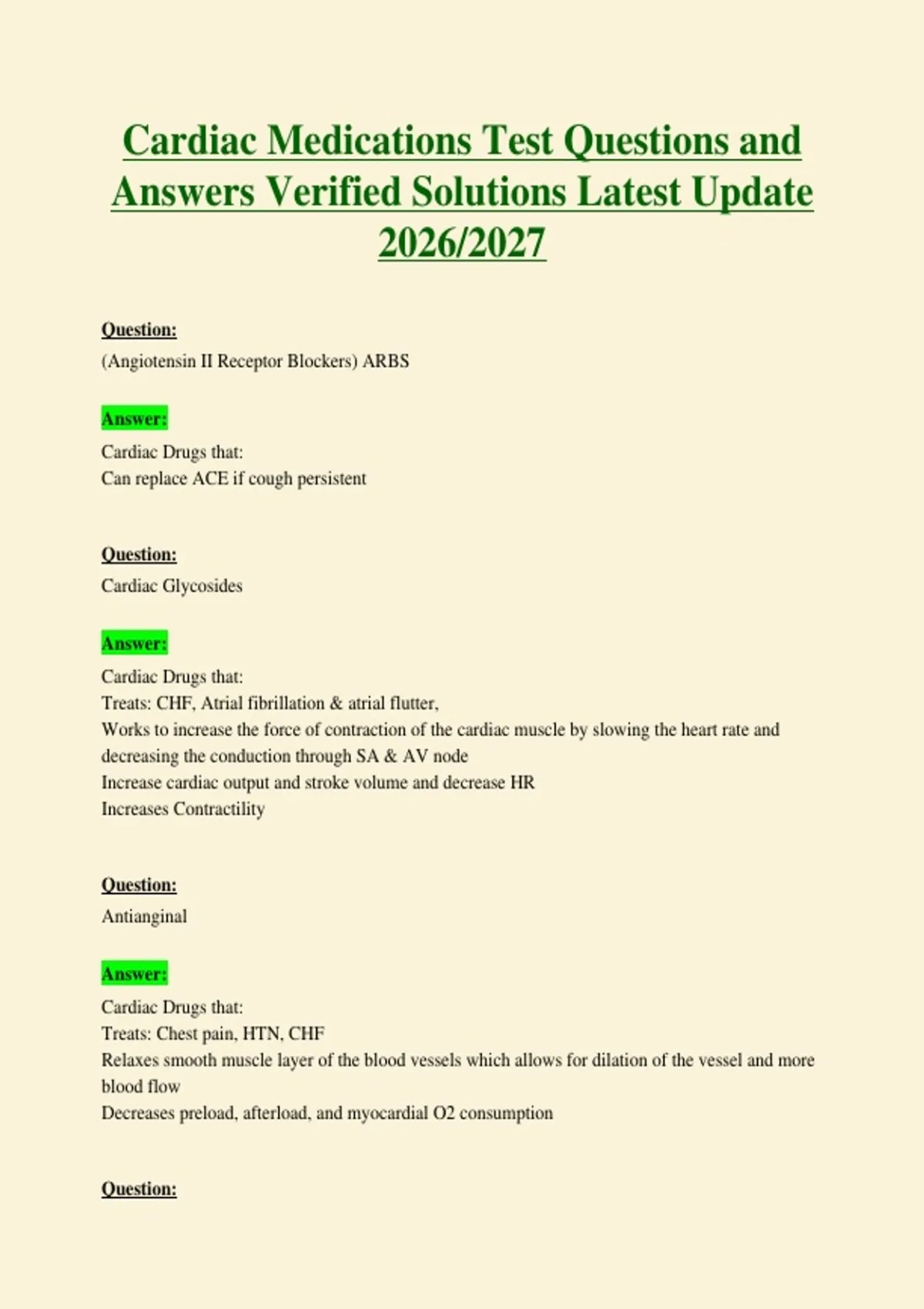 Cardiac Medications Test Questions and Answers Verified Solutions Latest Update 2026/2027

Question:
(Angiotensin II Receptor Blockers) ARBS

Answer:
Cardiac Drugs that:
Can replace ACE if cough persistent

Question:
Cardiac Glycosides

Answer:
Cardiac Drugs that:
Treats: CHF, Atrial fibrillation & atrial flutter,
Works to increase the force of contraction of the cardiac muscle by slowing the heart rate and decreasing the conduction through SA & AV node
Increase cardiac output and stroke volume and decrease HR
Increases Contractility

Question:
Antianginal

Answer:
Cardiac Drugs that:
Treats: Chest pain, HTN, CHF
Relaxes smooth muscle layer of the blood vessels which allows for dilation of the vessel and more blood flow
Decreases preload, afterload, and myocardial O2 consumption

Question: